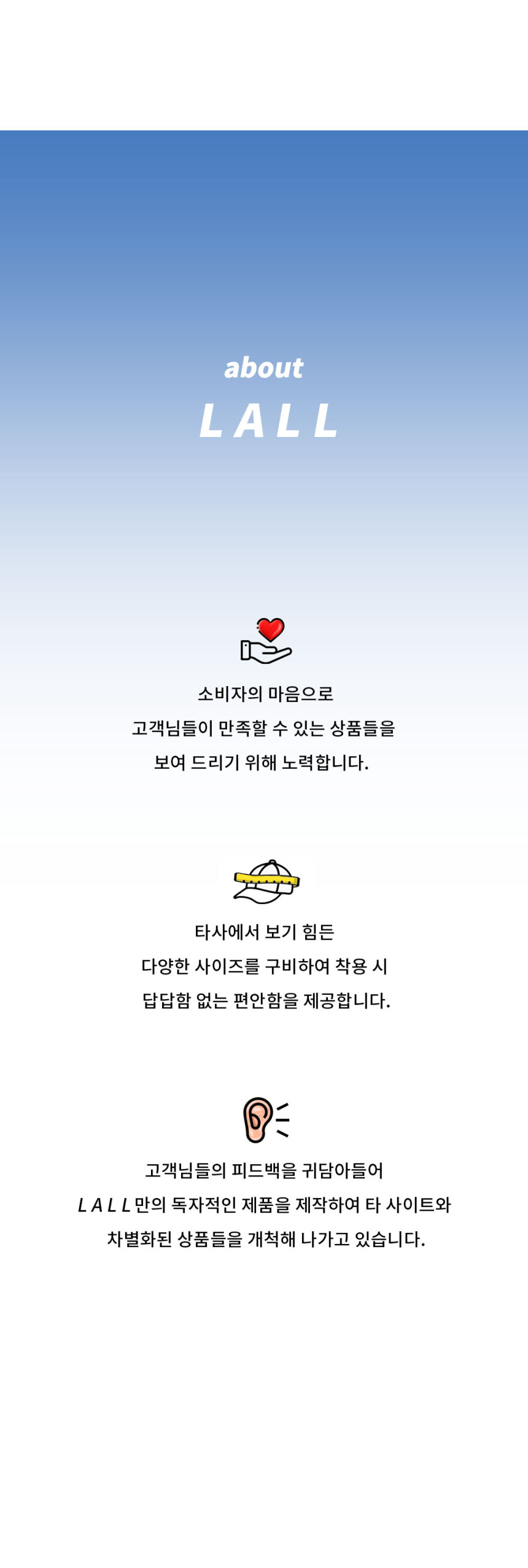 about
L A L L

소비자의 마음으로
고객님들이 만족할 수 있는 상품들을
보여 드리기 위해 노력합니다.

타사에서 보기 힘든
다양한 사이즈를 구비하여 착용 시
답답함 없는 편안함을 제공합니다.

고객님들의 피드백을 귀담아들어
L A L L 만의 독자적인 제품을 제작하여 타 사이트와
차별화된 상품들을 개척해 나가고 있습니다.